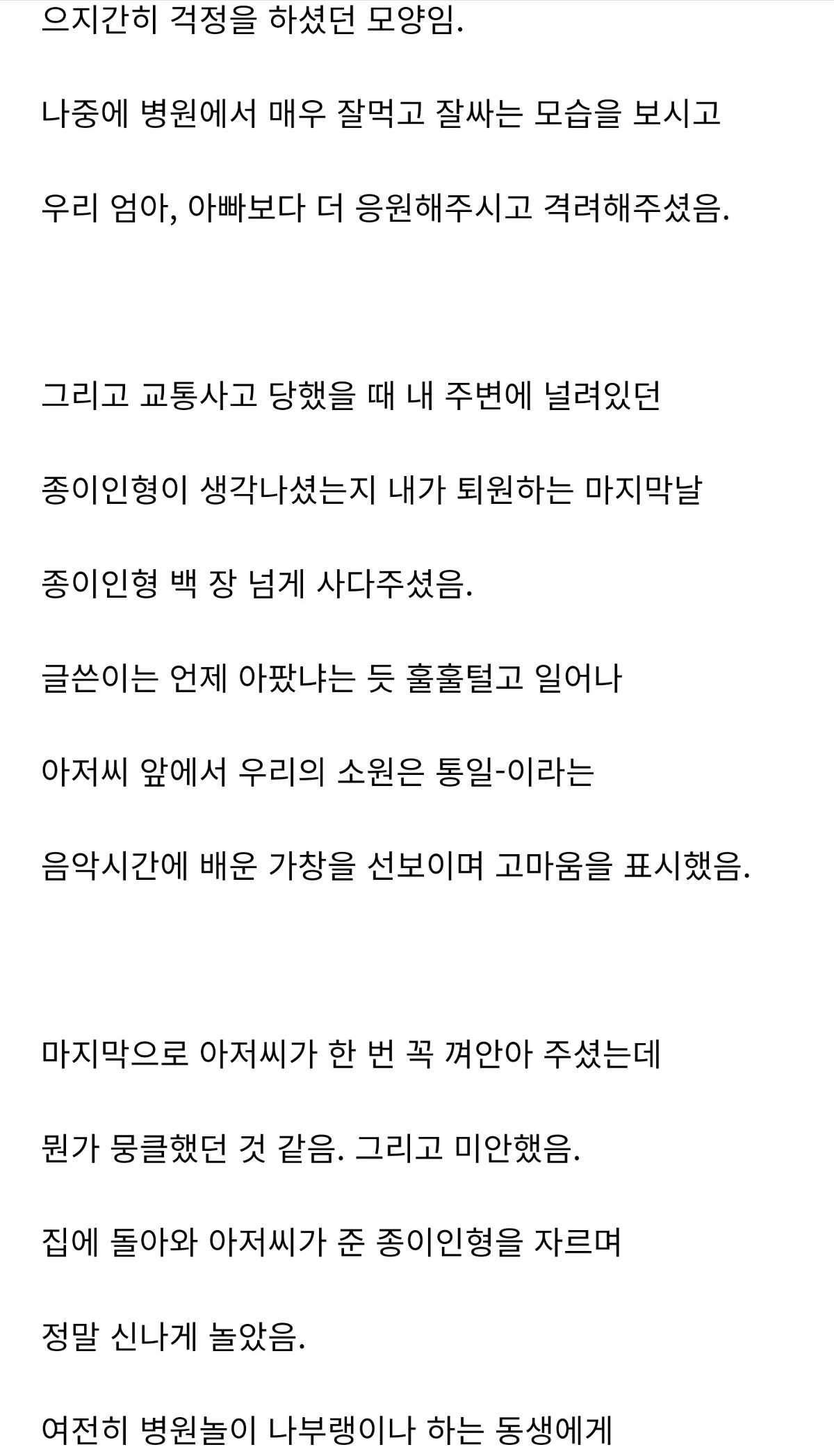 으지간히 걱정을 하셨던 모양임.

나중에 병원에서 매우 잘먹고 잘싸는 모습을 보시고

우리 엄아, 아빠보다 더 응원해주시고 격려해주셨음.

그리고 교통사고 당했을 때 내 주변에 널려있던

종이인형이 생각나셨는지 내가 퇴원하는 마지막날

종이인형 백 장 넘게 사다주셨음.

글쓴이는 언제 아팠냐는 듯 훌훌털고 일어나

아저씨 앞에서 우리의 소원은 통일-이라는

음악시간에 배운 가창을 선보이며 고마움을 표시했음.

마지막으로 아저씨가 한 번 꼭 껴안아 주셨는데

뭔가 뭉클했던 것 같음. 그리고 미안했음.

집에 돌아와 아저씨가 준 종이인형을 자르며

정말 신나게 놀았음.

여전히 병원놀이 나부랭이나 하는 동생에게